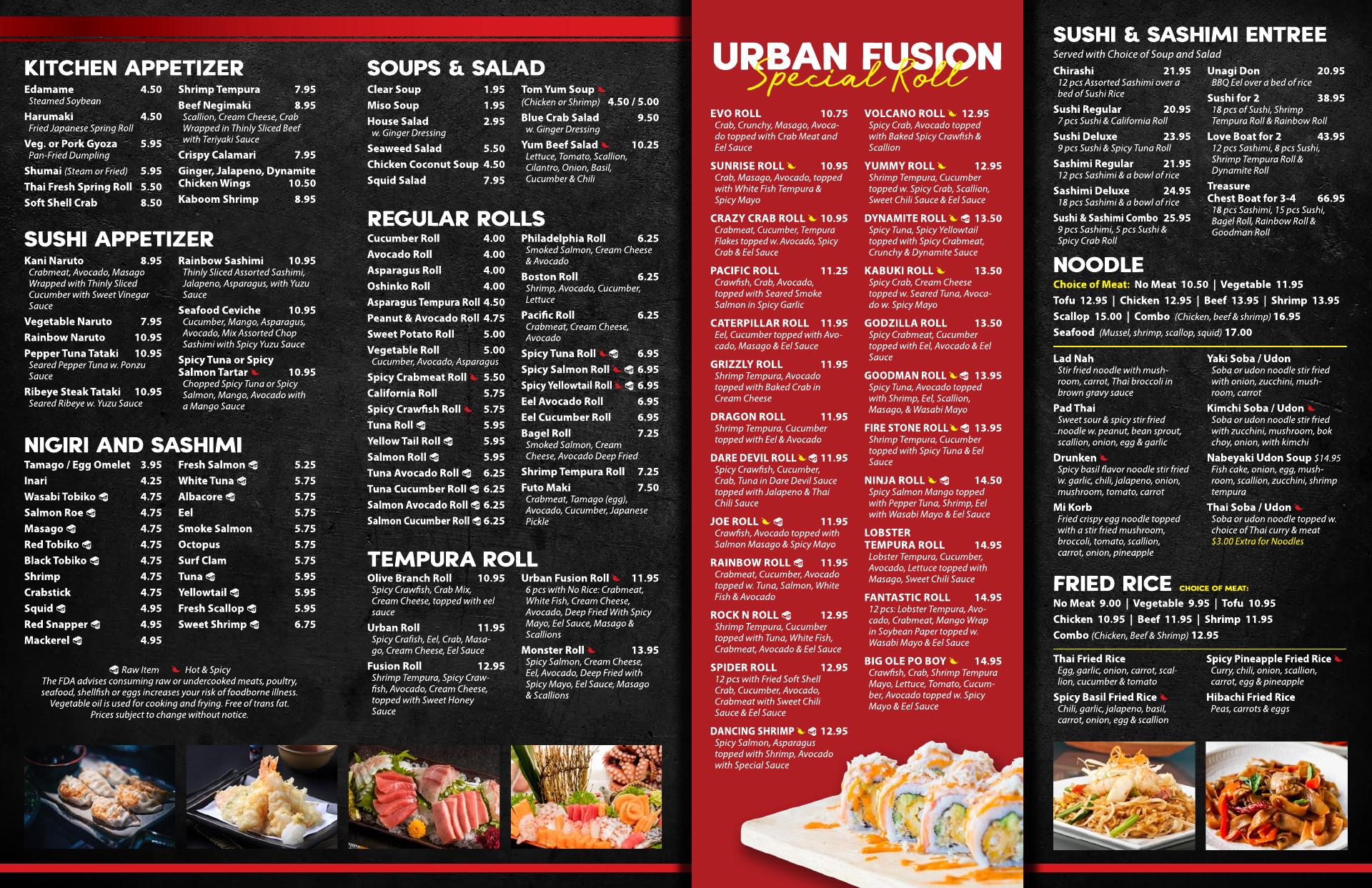 KITCHEN APPETIZER

Edamame 4.50
Steamed Soybean
Harumaki 4.50
Fried Japanese Spring Roll
Veg. or Pork Gyoza 5.95
Pan-Fried Dumpling
Shumai (Steam or Fried) 5.95
Thai Fresh Spring Roll 5.50
Soft Shell Crab 8.50

Shrimp Tempura 7.95
Beef Negimaki 8.95
Scallion, Cream Cheese, Crab Wrapped in Thinly Sliced Beef with Teriyaki Sauce
Crispy Calamari 7.95
Ginger, Jalapeno, Dynamite Chicken Wings 10.50
Kaboom Shrimp 8.95

SUSHI APPETIZER

Kani Naruto 8.95
Crabmeat, Avocado, Masago Wrapped with Thinly Sliced Cucumber with Sweet Vinegar Sauce
Vegetable Naruto 7.95
Rainbow Naruto 10.95
Pepper Tuna Tataki 10.95
Seared Pepper Tuna w. Ponzu Sauce
Ribeye Steak Tataki 10.95
Seared Ribeye w. Yuzu Sauce

Rainbow Sashimi 10.95
Thinly Sliced Assorted Sashimi, Jalapeno, Asparagus, with Yuzu Sauce
Seafood Ceviche 10.95
Cucumber, Mango, Asparagus, Avocado, Mix Assorted Chop Sashimi with Spicy Yuzu Sauce
Spicy Tuna or Spicy Salmon Tartar 10.95
Chopped Spicy Tuna or Spicy Salmon, Mango, Avocado with a Mango Sauce

NIGIRI AND SASHIMI

Tamago / Egg Omelet 3.95
Inari 4.25
Wasabi Tobiko 4.75
Salmon Roe 4.75
Masago 4.75
Red Tobiko 4.75
Black Tobiko 4.75
Shrimp 4.75
Crabstick 4.75
Squid 4.95
Red Snapper 4.95
Mackerel 4.95

Fresh Salmon 5.25
White Tuna 5.75
Albacore 5.75
Eel 5.75
Smoke Salmon 5.75
Octopus 5.75
Surf Clam 5.75
Tuna 5.95
Yellowtail 5.95
Fresh Scallop 5.95
Sweet Shrimp 6.75

Raw Item Hot & Spicy
The FDA advises consuming raw or undercooked meats, poultry, seafood, shellfish or eggs increases your risk of foodborne illness. Vegetable oil is used for cooking and frying. Free of trans fat. Prices subject to change without notice.

SOUPS & SALAD

Clear Soup 1.95
Miso Soup 1.95
House Salad 2.95
w. Ginger Dressing
Seaweed Salad 5.50
Chicken Coconut Soup 4.50
Squid Salad 7.95

Tom Yum Soup
(Chicken or Shrimp) 4.50 / 5.00
Blue Crab Salad 9.50
w. Ginger Dressing
Yum Beef Salad 10.25
Lettuce, Tomato, Scallion, Cilantro, Onion, Basil, Cucumber & Chili

REGULAR ROLLS

Cucumber Roll 4.00
Avocado Roll 4.00
Asparagus Roll 4.00
Oshinko Roll 4.00
Asparagus Tempura Roll 4.50
Peanut & Avocado Roll 4.75
Sweet Potato Roll 5.00
Vegetable Roll 5.00
Cucumber, Avocado, Asparagus
Spicy Crabmeat Roll 5.50
California Roll 5.75
Spicy Crawfish Roll 5.75
Tuna Roll 5.95
Yellow Tail Roll 5.95
Salmon Roll 5.95
Tuna Avocado Roll 6.25
Tuna Cucumber Roll 6.25
Salmon Avocado Roll 6.25
Salmon Cucumber Roll 6.25

Philadelphia Roll 6.25
Smoked Salmon, Cream Cheese & Avocado
Boston Roll 6.25
Shrimp, Avocado, Cucumber, Lettuce
Pacific Roll 6.25
Crabmeat, Cream Cheese, Avocado
Spicy Tuna Roll 6.95
Spicy Salmon Roll 6.95
Spicy Yellowtail Roll 6.95
Eel Avocado Roll 6.95
Eel Cucumber Roll 6.95
Bagel Roll 7.25
Smoked Salmon, Cream Cheese, Avocado Deep Fried
Shrimp Tempura Roll 7.25
Futo Maki 7.50
Crabmeat, Tamago (egg), Avocado, Cucumber, Japanese Pickle

TEMPURA ROLL

Olive Branch Roll 10.95
Spicy Crawfish, Crab Mix, Cream Cheese, topped with eel sauce
Urban Roll 11.95
Spicy Crafish, Eel, Crab, Masago, Cream Cheese, Eel Sauce
Fusion Roll 12.95
Shrimp Tempura, Spicy Crawfish, Avocado, Cream Cheese, topped with Sweet Honey Sauce

Urban Fusion Roll 11.95
6 pcs with No Rice: Crabmeat, White Fish, Cream Cheese, Avocado, Deep Fried With Spicy Mayo, Eel Sauce, Masago & Scallions
Monster Roll 13.95
Spicy Salmon, Cream Cheese, Eel, Avocado, Deep Fried with Spicy Mayo, Eel Sauce, Masago & Scallions

URBAN FUSION
Special Roll

EVO ROLL 10.75
Crab, Crunchy, Masago, Avocado topped with Crab Meat and Eel Sauce
SUNRISE ROLL 10.95
Crab, Masago, Avocado, topped with White Fish Tempura & Spicy Mayo
CRAZY CRAB ROLL 10.95
Crabmeat, Cucumber, Tempura Flakes topped w. Avocado, Spicy Crab & Eel Sauce
PACIFIC ROLL 11.25
Crawfish, Crab, Avocado, topped with Seared Smoke Salmon in Spicy Garlic
CATERPILLAR ROLL 11.95
Eel, Cucumber topped with Avocado, Masago & Eel Sauce
GRIZZLY ROLL 11.95
Shrimp Tempura, Avocado topped with Baked Crab in Cream Cheese
DRAGON ROLL 11.95
Shrimp Tempura, Cucumber topped with Eel & Avocado
DARE DEVIL ROLL 11.95
Spicy Crawfish, Cucumber, Crab, Tuna in Dare Devil Sauce topped with Jalapeno & Thai Chili Sauce
JOE ROLL 11.95
Crawfish, Avocado topped with Salmon Masago & Spicy Mayo
RAINBOW ROLL 11.95
Crabmeat, Cucumber, Avocado topped w. Tuna, Salmon, White Fish & Avocado
ROCK N ROLL 12.95
Shrimp Tempura, Cucumber topped with Tuna, White Fish, Crabmeat, Avocado & Eel Sauce
SPIDER ROLL 12.95
12 pcs with Fried Soft Shell Crab, Cucumber, Avocado, Crabmeat with Sweet Chili Sauce & Eel Sauce
DANCING SHRIMP 12.95
Spicy Salmon, Asparagus topped with Shrimp, Avocado with Special Sauce

VOLCANO ROLL 12.95
Spicy Crab, Avocado topped with Baked Spicy Crawfish & Scallion
YUMMY ROLL 12.95
Shrimp Tempura, Cucumber topped w. Spicy Crab, Scallion, Sweet Chili Sauce & Eel Sauce
DYNAMITE ROLL 13.50
Spicy Tuna, Spicy Yellowtail topped with Spicy Crabmeat, Crunchy & Dynamite Sauce
KABUKI ROLL 13.50
Spicy Crab, Cream Cheese topped w. Seared Tuna, Avocado w. Spicy Mayo
GODZILLA ROLL 13.50
Spicy Crabmeat, Cucumber topped with Eel, Avocado & Eel Sauce
GOODMAN ROLL 13.95
Spicy Tuna, Avocado topped with Shrimp, Eel, Scallion, Masago, & Wasabi Mayo
FIRE STONE ROLL 13.95
Shrimp Tempura, Cucumber topped with Spicy Tuna & Eel Sauce
NINJA ROLL 14.50
Spicy Salmon Mango topped with Pepper Tuna, Shrimp, Eel with Wasabi Mayo & Eel Sauce
LOBSTER TEMPURA ROLL 14.95
Lobster Tempura, Cucumber, Avocado, Lettuce topped with Masago, Sweet Chili Sauce
FANTASTIC ROLL 14.95
12 pcs: Lobster Tempura, Avocado, Crabmeat, Mango Wrap in Soybean Paper topped w. Wasabi Mayo & Eel Sauce
BIG OLE PO BOY 14.95
Crawfish, Crab, Shrimp Tempura Mayo, Lettuce, Tomato, Cucumber, Avocado topped w. Spicy Mayo & Eel Sauce

SUSHI & SASHIMI ENTREE
Served with Choice of Soup and Salad

Chirashi 21.95
12 pcs Assorted Sashimi over a bed of Sushi Rice
Sushi Regular 20.95
7 pcs Sushi & California Roll
Sushi Deluxe 23.95
9 pcs Sushi & Spicy Tuna Roll
Sashimi Regular 21.95
12 pcs Sashimi & a bowl of rice
Sashimi Deluxe 24.95
18 pcs Sashimi & a bowl of rice
Sushi & Sashimi Combo 25.95
9 pcs Sashimi, 5 pcs Sushi & Spicy Crab Roll

Unagi Don 20.95
BBQ Eel over a bed of rice
Sushi for 2 38.95
18 pcs of Sushi, Shrimp Tempura Roll & Rainbow Roll
Love Boat for 2 43.95
12 pcs Sashimi, 8 pcs Sushi, Shrimp Tempura Roll & Dynamite Roll
Treasure Chest Boat for 3-4 66.95
18 pcs Sashimi, 15 pcs Sushi, Bagel Roll, Rainbow Roll & Goodman Roll

NOODLE
Choice of Meat: No Meat 10.50 | Vegetable 11.95
Tofu 12.95 | Chicken 12.95 | Beef 13.95 | Shrimp 13.95
Scallop 15.00 | Combo (Chicken, beef & shrimp) 16.95
Seafood (Mussel, shrimp, scallop, squid) 17.00

Lad Nah
Stir fried noodle with mushroom, carrot, Thai broccoli in brown gravy sauce
Pad Thai
Sweet sour & spicy stir fried noodle w. peanut, bean sprout, scallion, onion, egg & garlic
Drunken
Spicy basil flavor noodle stir fried w. garlic, chili, jalapeno, onion, mushroom, tomato, carrot
Mi Korb
Fried crispy egg noodle topped with a stir fried mushroom, broccoli, tomato, scallion, carrot, onion, pineapple

Yaki Soba / Udon
Soba or udon noodle stir fried with onion, zucchini, mushroom, carrot
Kimchi Soba / Udon
Soba or udon noodle stir fried with zucchini, mushroom, bok choy, onion, with kimchi
Nabeyaki Udon Soup $14.95
Fish cake, onion, egg, mushroom, scallion, zucchini, shrimp tempura
Thai Soba / Udon
Soba or udon noodle topped w. choice of Thai curry & meat
$3.00 Extra for Noodles

FRIED RICE CHOICE OF MEAT:
No Meat 9.00 | Vegetable 9.95 | Tofu 10.95
Chicken 10.95 | Beef 11.95 | Shrimp 11.95
Combo (Chicken, Beef & Shrimp) 12.95

Thai Fried Rice
Egg, garlic, onion, carrot, scallion, cucumber & tomato
Spicy Basil Fried Rice
Chili, garlic, jalapeno, basil, carrot, onion, egg & scallion

Spicy Pineapple Fried Rice
Curry, chili, onion, scallion, carrot, egg & pineapple
Hibachi Fried Rice
Peas, carrots & eggs